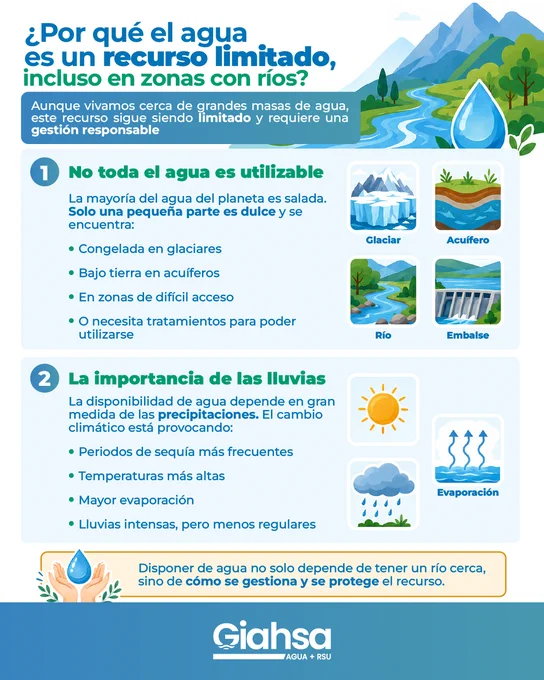 ¿Por qué el agua es un recurso limitado, incluso en zonas con ríos?

Aunque vivamos cerca de grandes masas de agua, este recurso sigue siendo limitado y requiere una gestión responsable

1 No toda el agua es utilizable

La mayoría del agua del planeta es salada. Solo una pequeña parte es dulce y se encuentra:

• Congelada en glaciares
• Bajo tierra en acuíferos
• En zonas de difícil acceso
• O necesita tratamientos para poder utilizarse

Glaciar
Acuífero
Río
Embalse

2 La importancia de las lluvias

La disponibilidad de agua depende en gran medida de las precipitaciones. El cambio climático está provocando:

• Periodos de sequía más frecuentes
• Temperaturas más altas
• Mayor evaporación
• Lluvias intensas, pero menos regulares

Evaporación

Disponer de agua no solo depende de tener un río cerca, sino de cómo se gestiona y se protege el recurso.

Giahsa
AGUA + RSU